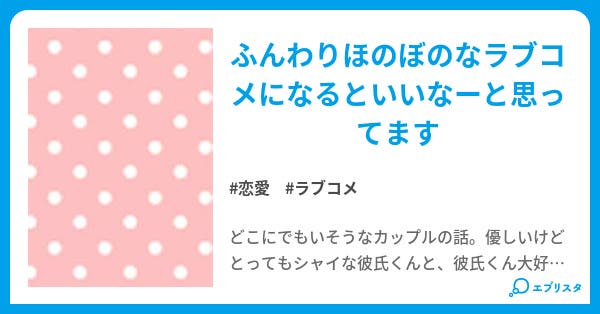 ふんわりほのぼのなラブコメになるといいなーと思ってます

#恋愛　#ラブコメ

どこにでもいそうなカップルの話。優しいけどとってもシャイな彼氏くんと、彼氏くん大好…

エブリスタ